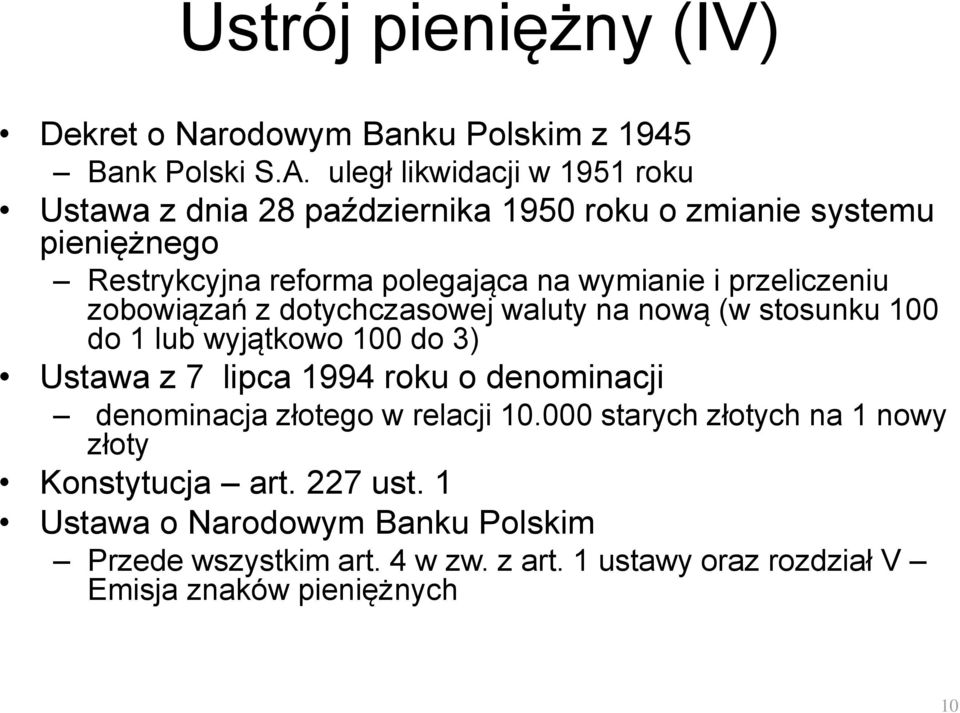 Ustrój pieniężny (IV)

• Dekret o Narodowym Banku Polskim z 1945
– Bank Polski S.A. uległ likwidacji w 1951 roku
• Ustawa z dnia 28 października 1950 roku o zmianie systemu pieniężnego
– Restrykcyjna reforma polegająca na wymianie i przeliczeniu zobowiązań z dotychczasowej waluty na nową (w stosunku 100 do 1 lub wyjątkowo 100 do 3)
• Ustawa z 7 lipca 1994 roku o denominacji
– denominacja złotego w relacji 10.000 starych złotych na 1 nowy złoty
• Konstytucja – art. 227 ust. 1
• Ustawa o Narodowym Banku Polskim
– Przede wszystkim art. 4 w zw. z art. 1 ustawy oraz rozdział V – Emisja znaków pieniężnych

10